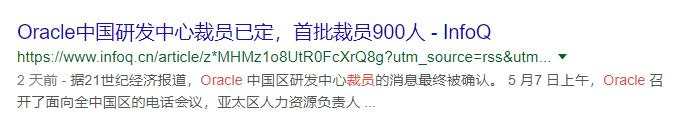 Oracle中国研发中心裁员已定，首批裁员900人 - InfoQ
https://www.infoq.cn/article/z*MHMz1o8UtR0FcXrQ8g?utm_source=rss&utm... ▼
2 天前 - 据21世纪经济报道，Oracle 中国区研发中心裁员的消息最终被确认。 5 月7 日上午，Oracle 召开了面向全中国区的电话会议，亚太区人力资源负责人 ...